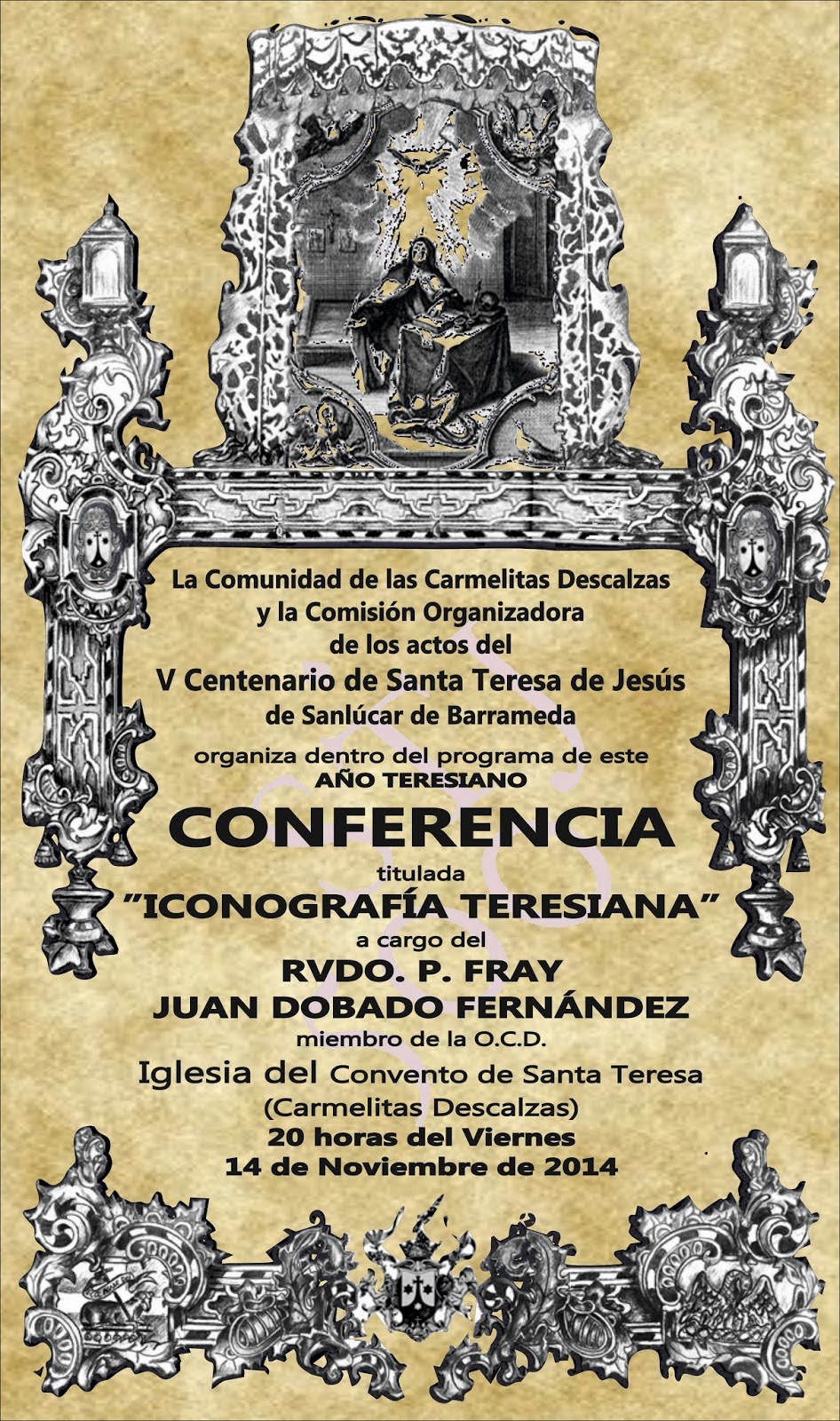 La Comunidad de las Carmelitas Descalzas
y la Comisión Organizadora
de los actos del
V Centenario de Santa Teresa de Jesús
de Sanlúcar de Barrameda
organiza dentro del programa de este
AÑO TERESIANO
CONFERENCIA
titulada
"ICONOGRAFÍA TERESIANA"
a cargo del
RVDO. P. FRAY
JUAN DOBADO FERNÁNDEZ
miembro de la O.C.D.
Iglesia del Convento de Santa Teresa
(Carmelitas Descalzas)
20 horas del Viernes
14 de Noviembre de 2014